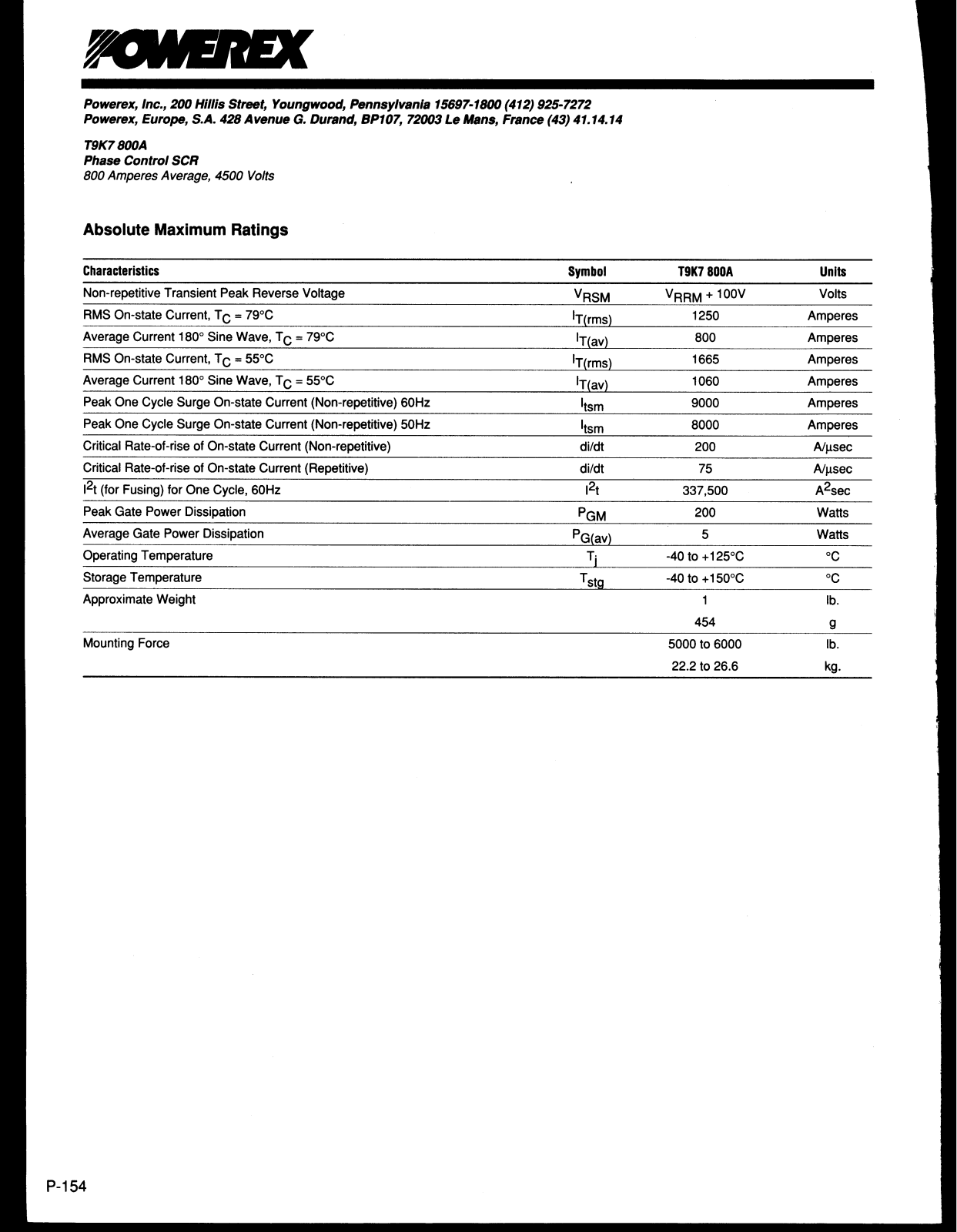 POWEREX

Powerex, Inc., 200 Hillis Street, Youngwood, Pennsylvania 15697-1800 (412) 925-7272
Powerex, Europe, S.A. 428 Avenue G. Durand, BP107, 72003 Le Mans, France (43) 41.14.14

T9K7 800A
Phase Control SCR
800 Amperes Average, 4500 Volts

Absolute Maximum Ratings

| Characteristics | Symbol | T9K7 800A | Units |
|---|---|---|---|
| Non-repetitive Transient Peak Reverse Voltage | $V_{RSM}$ | $V_{RRM}$ + 100V | Volts |
| RMS On-state Current, $T_C$ = 79°C | $I_{T(rms)}$ | 1250 | Amperes |
| Average Current 180° Sine Wave, $T_C$ = 79°C | $I_{T(av)}$ | 800 | Amperes |
| RMS On-state Current, $T_C$ = 55°C | $I_{T(rms)}$ | 1665 | Amperes |
| Average Current 180° Sine Wave, $T_C$ = 55°C | $I_{T(av)}$ | 1060 | Amperes |
| Peak One Cycle Surge On-state Current (Non-repetitive) 60Hz | $I_{tsm}$ | 9000 | Amperes |
| Peak One Cycle Surge On-state Current (Non-repetitive) 50Hz | $I_{tsm}$ | 8000 | Amperes |
| Critical Rate-of-rise of On-state Current (Non-repetitive) | di/dt | 200 | A/µsec |
| Critical Rate-of-rise of On-state Current (Repetitive) | di/dt | 75 | A/µsec |
| $I^2t$ (for Fusing) for One Cycle, 60Hz | $I^2t$ | 337,500 | $A^2$sec |
| Peak Gate Power Dissipation | $P_{GM}$ | 200 | Watts |
| Average Gate Power Dissipation | $P_{G(av)}$ | 5 | Watts |
| Operating Temperature | $T_j$ | -40 to +125°C | °C |
| Storage Temperature | $T_{stg}$ | -40 to +150°C | °C |
| Approximate Weight | | 1 | lb. |
| | | 454 | g |
| Mounting Force | | 5000 to 6000 | lb. |
| | | 22.2 to 26.6 | kg. |

P-154